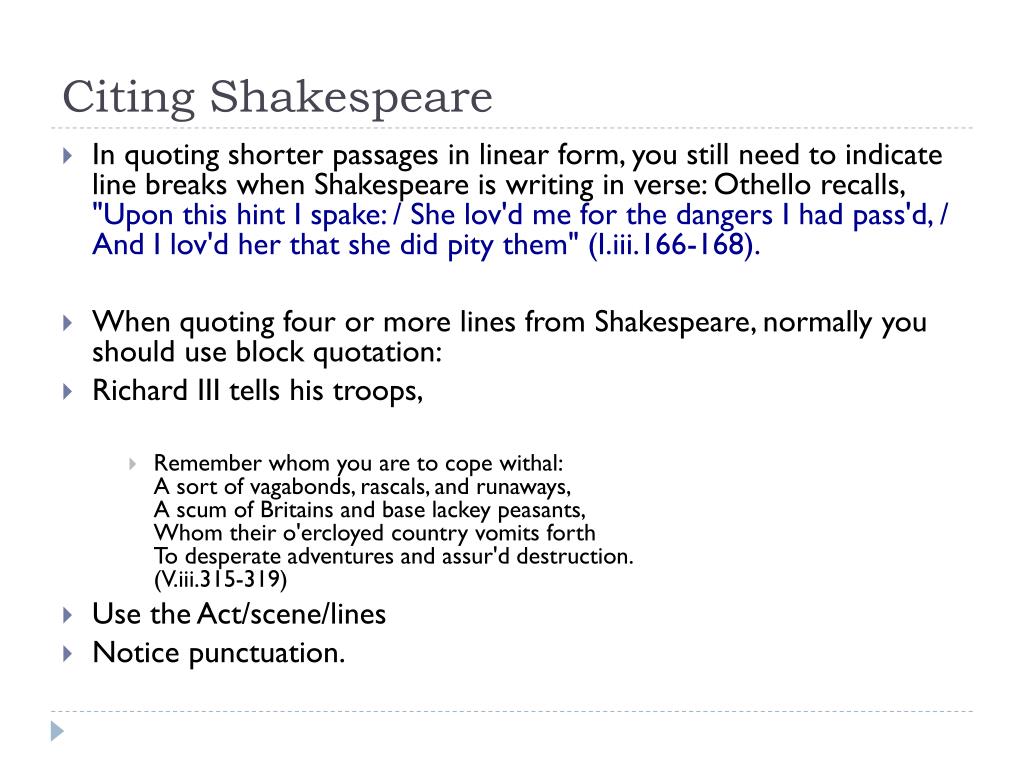 Citing Shakespeare

In quoting shorter passages in linear form, you still need to indicate line breaks when Shakespeare is writing in verse: Othello recalls, "Upon this hint I spake: / She lov'd me for the dangers I had pass'd, / And I lov'd her that she did pity them" (I.iii.166-168).

When quoting four or more lines from Shakespeare, normally you should use block quotation:

Richard III tells his troops,

Remember whom you are to cope withal:
A sort of vagabonds, rascals, and runaways,
A scum of Britains and base lackey peasants,
Whom their o'ercloyed country vomits forth
To desperate adventures and assur'd destruction.
(V.iii.315-319)

Use the Act/scene/lines

Notice punctuation.